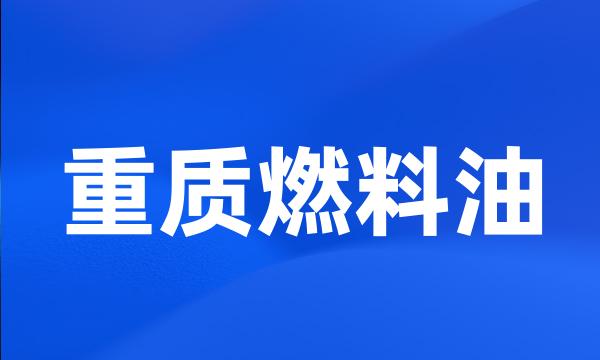 重质燃料油